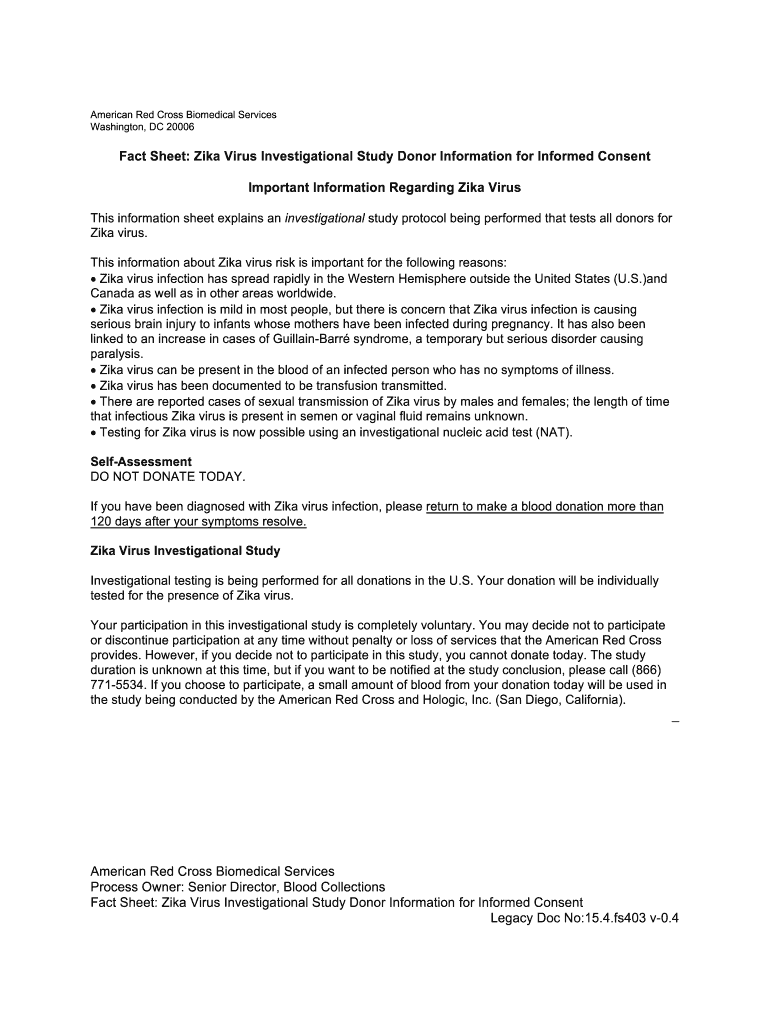 American Red Cross Biomedical Services
Washington, DC 20006

Fact Sheet: Zika Virus Investigational Study Donor Information for Informed Consent

Important Information Regarding Zika Virus

This information sheet explains an investigational study protocol being performed that tests all donors for Zika virus.

This information about Zika virus risk is important for the following reasons:
• Zika virus infection has spread rapidly in the Western Hemisphere outside the United States (U.S.)and Canada as well as in other areas worldwide.
• Zika virus infection is mild in most people, but there is concern that Zika virus infection is causing serious brain injury to infants whose mothers have been infected during pregnancy. It has also been linked to an increase in cases of Guillain-Barré syndrome, a temporary but serious disorder causing paralysis.
• Zika virus can be present in the blood of an infected person who has no symptoms of illness.
• Zika virus has been documented to be transfusion transmitted.
• There are reported cases of sexual transmission of Zika virus by males and females; the length of time that infectious Zika virus is present in semen or vaginal fluid remains unknown.
• Testing for Zika virus is now possible using an investigational nucleic acid test (NAT).

Self-Assessment
DO NOT DONATE TODAY.

If you have been diagnosed with Zika virus infection, please return to make a blood donation more than 120 days after your symptoms resolve.

Zika Virus Investigational Study

Investigational testing is being performed for all donations in the U.S. Your donation will be individually tested for the presence of Zika virus.

Your participation in this investigational study is completely voluntary. You may decide not to participate or discontinue participation at any time without penalty or loss of services that the American Red Cross provides. However, if you decide not to participate in this study, you cannot donate today. The study duration is unknown at this time, but if you want to be notified at the study conclusion, please call (866) 771-5534. If you choose to participate, a small amount of blood from your donation today will be used in the study being conducted by the American Red Cross and Hologic, Inc. (San Diego, California).

American Red Cross Biomedical Services
Process Owner: Senior Director, Blood Collections
Fact Sheet: Zika Virus Investigational Study Donor Information for Informed Consent
Legacy Doc No:15.4.fs403 v-0.4